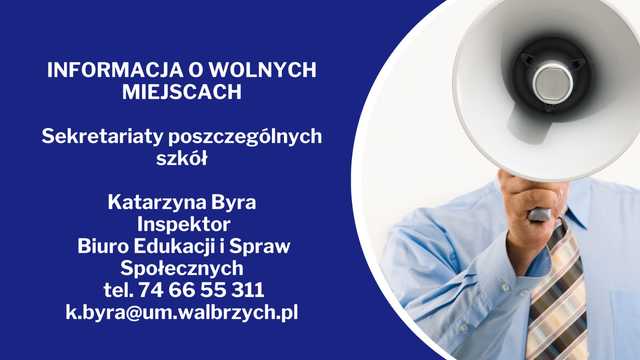 INFORMACJA O WOLNYCH MIEJSCACH

Sekretariaty poszczególnych szkół

Katarzyna Byra
Inspektor
Biuro Edukacji i Spraw Społecznych
tel. 74 66 55 311
k.byra@um.walbrzych.pl